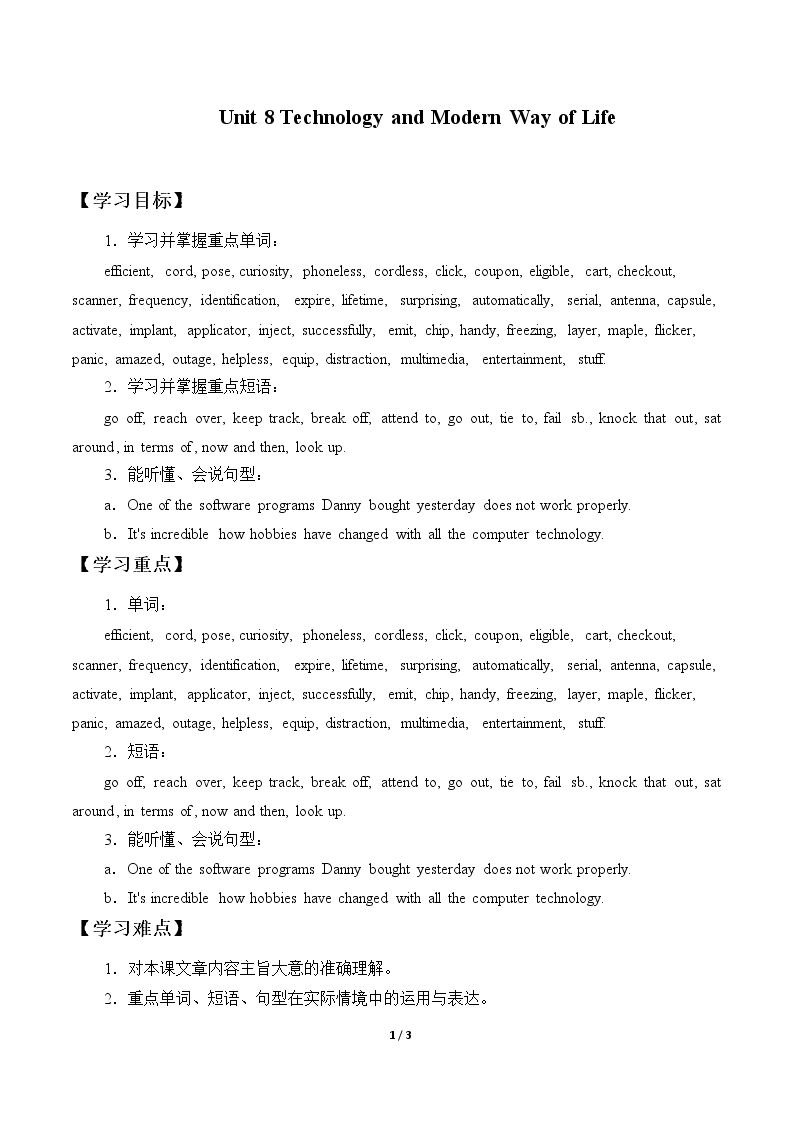 Unit 8 Technology and Modern Way of Life

【学习目标】

1．学习并掌握重点单词：

efficient, cord, pose, curiosity, phoneless, cordless, click, coupon, eligible, cart, checkout, scanner, frequency, identification, expire, lifetime, surprising, automatically, serial, antenna, capsule, activate, implant, applicator, inject, successfully, emit, chip, handy, freezing, layer, maple, flicker, panic, amazed, outage, helpless, equip, distraction, multimedia, entertainment, stuff.

2．学习并掌握重点短语：

go off, reach over, keep track, break off, attend to, go out, tie to, fail sb., knock that out, sat around, in terms of, now and then, look up.

3．能听懂、会说句型：

a．One of the software programs Danny bought yesterday does not work properly.

b．It's incredible how hobbies have changed with all the computer technology.

【学习重点】

1．单词：

efficient, cord, pose, curiosity, phoneless, cordless, click, coupon, eligible, cart, checkout, scanner, frequency, identification, expire, lifetime, surprising, automatically, serial, antenna, capsule, activate, implant, applicator, inject, successfully, emit, chip, handy, freezing, layer, maple, flicker, panic, amazed, outage, helpless, equip, distraction, multimedia, entertainment, stuff.

2．短语：

go off, reach over, keep track, break off, attend to, go out, tie to, fail sb., knock that out, sat around, in terms of, now and then, look up.

3．能听懂、会说句型：

a．One of the software programs Danny bought yesterday does not work properly.

b．It's incredible how hobbies have changed with all the computer technology.

【学习难点】

1．对本课文章内容主旨大意的准确理解。

2．重点单词、短语、句型在实际情境中的运用与表达。

1 / 3